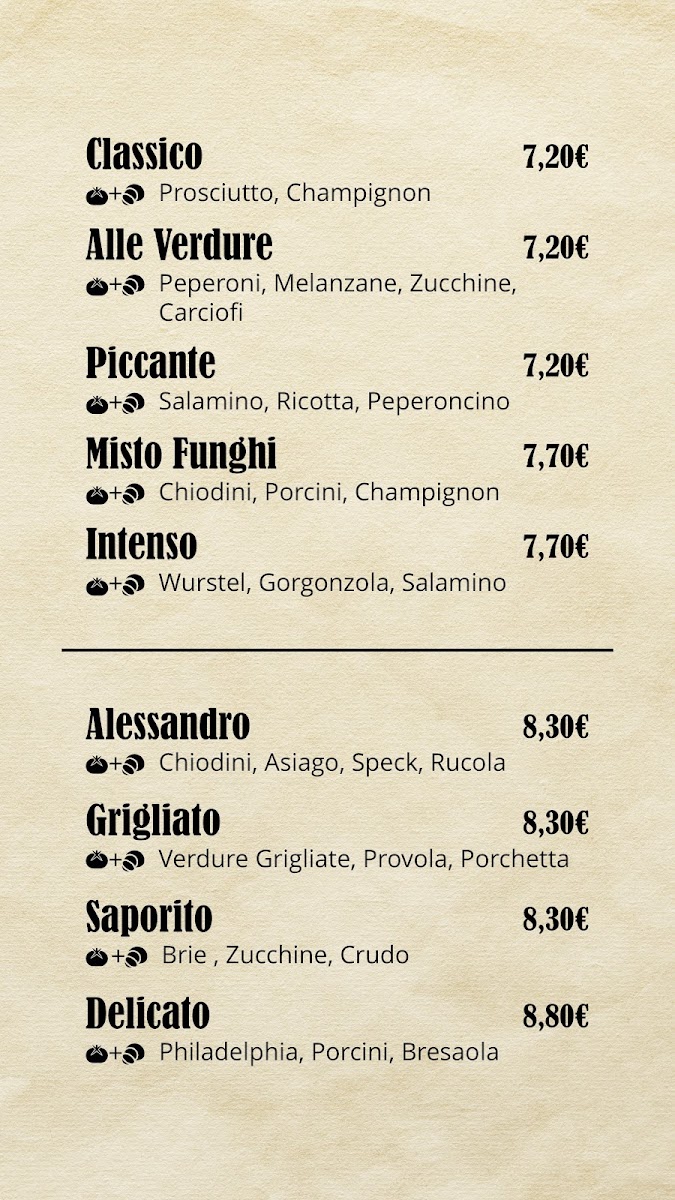 Classico 7,20€
+ Prosciutto, Champignon

Alle Verdure 7,20€
+ Peperoni, Melanzane, Zucchine, Carciofi

Piccante 7,20€
+ Salamino, Ricotta, Peperoncino

Misto Funghi 7,70€
+ Chiodini, Porcini, Champignon

Intenso 7,70€
+ Wurstel, Gorgonzola, Salamino

Alessandro 8,30€
+ Chiodini, Asiago, Speck, Rucola

Grigliato 8,30€
+ Verdure Grigliate, Provola, Porchetta

Saporito 8,30€
+ Brie , Zucchine, Crudo

Delicato 8,80€
+ Philadelphia, Porcini, Bresaola